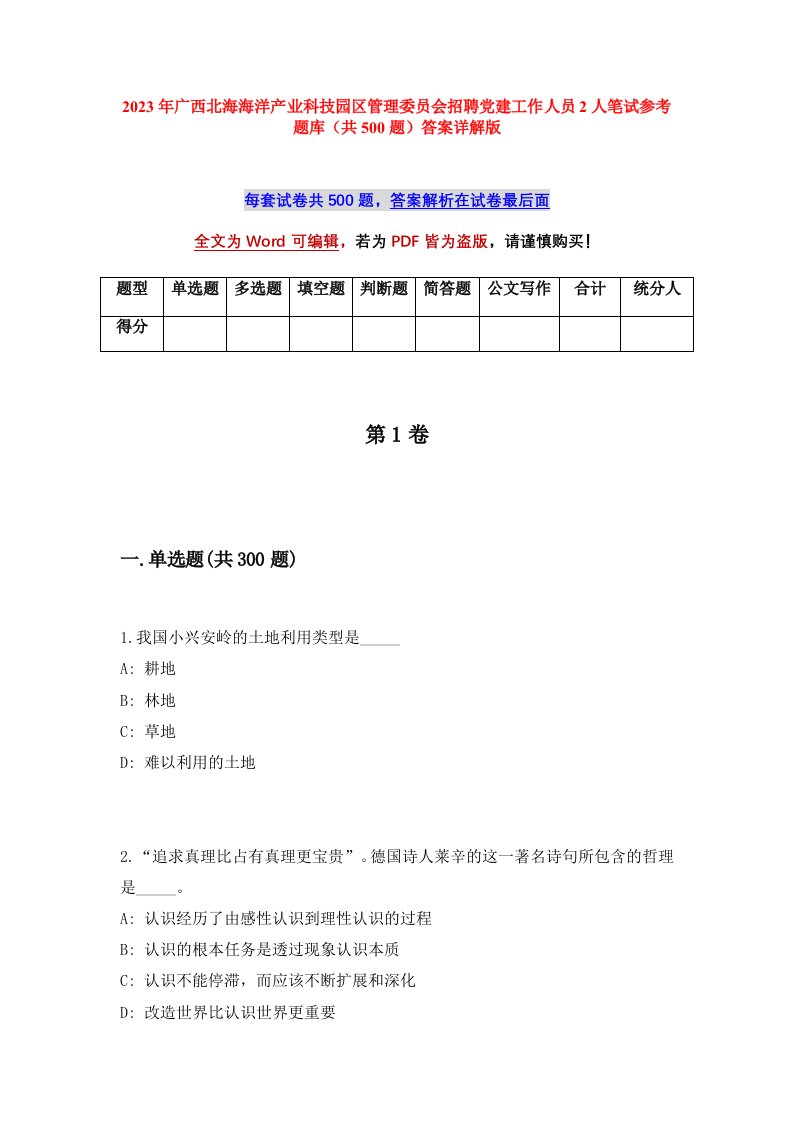 2023年广西北海海洋产业科技园区管理委员会招聘党建工作人员2人笔试参考题库（共500题）答案详解版

每套试卷共500题，答案解析在试卷最后面

全文为Word可编辑，若为PDF皆为盗版，请谨慎购买！

| 题型 | 单选题 | 多选题 | 填空题 | 判断题 | 简答题 | 公文写作 | 合计 | 统分人 |
|---|---|---|---|---|---|---|---|---|
| 得分 | | | | | | | | |

第1卷

一.单选题(共300题)

1.我国小兴安岭的土地利用类型是_____

A: 耕地

B: 林地

C: 草地

D: 难以利用的土地

2.“追求真理比占有真理更宝贵”。德国诗人莱辛的这一著名诗句所包含的哲理是_____。

A: 认识经历了由感性认识到理性认识的过程

B: 认识的根本任务是透过现象认识本质

C: 认识不能停滞，而应该不断扩展和深化

D: 改造世界比认识世界更重要